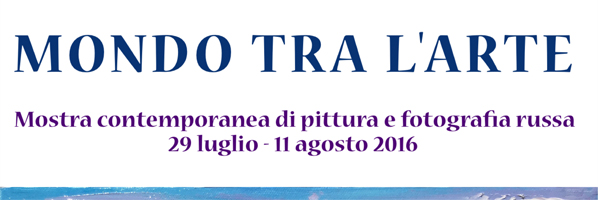 MONDO TRA L'ARTE

Mostra contemporanea di pittura e fotografia russa
29 luglio - 11 agosto 2016